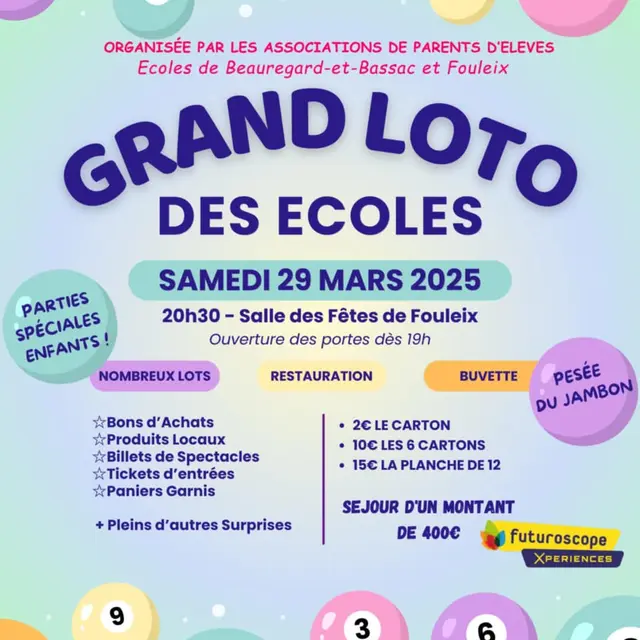 ORGANISÉE PAR LES ASSOCIATIONS DE PARENTS D'ELEVES
Ecoles de Beauregard-et-Bassac et Fouleix

GRAND LOTO
DES ECOLES

SAMEDI 29 MARS 2025

20h30 - Salle des Fêtes de Fouleix
Ouverture des portes dès 19h

PARTIES SPÉCIALES ENFANTS !

NOMBREUX LOTS

RESTAURATION

BUVETTE

PESÉE DU JAMBON

☆Bons d'Achats
☆Produits Locaux
☆Billets de Spectacles
☆Tickets d'entrées
☆Paniers Garnis

+ Pleins d'autres Surprises

• 2€ LE CARTON
• 10€ LES 6 CARTONS
• 15€ LA PLANCHE DE 12

SEJOUR D'UN MONTANT DE 400€

futuroscope
XPERIENCES

9
3
6